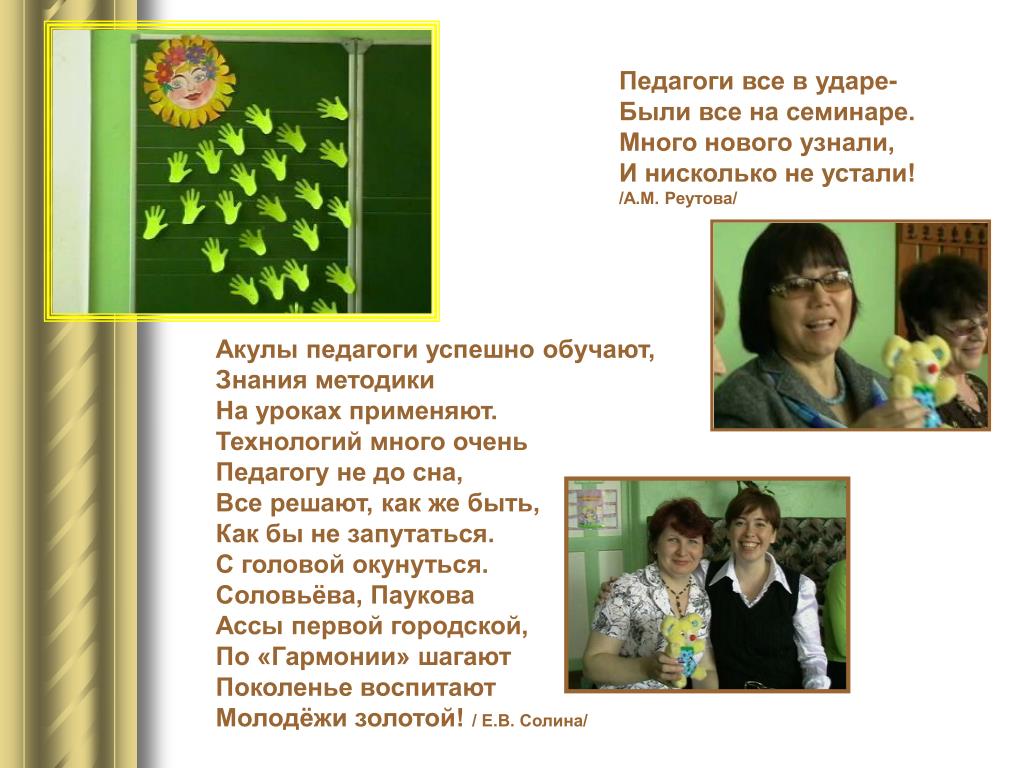 Педагоги все в ударе-
Были все на семинаре.
Много нового узнали,
И нисколько не устали!
/А.М. Реутова/

Акулы педагоги успешно обучают,
Знания методики
На уроках применяют.
Технологий много очень
Педагогу не до сна,
Все решают, как же быть,
Как бы не запутаться.
С головой окунуться.
Соловьёва, Паукова
Ассы первой городской,
По «Гармонии» шагают
Поколенье воспитают
Молодёжи золотой! / Е.В. Солина/